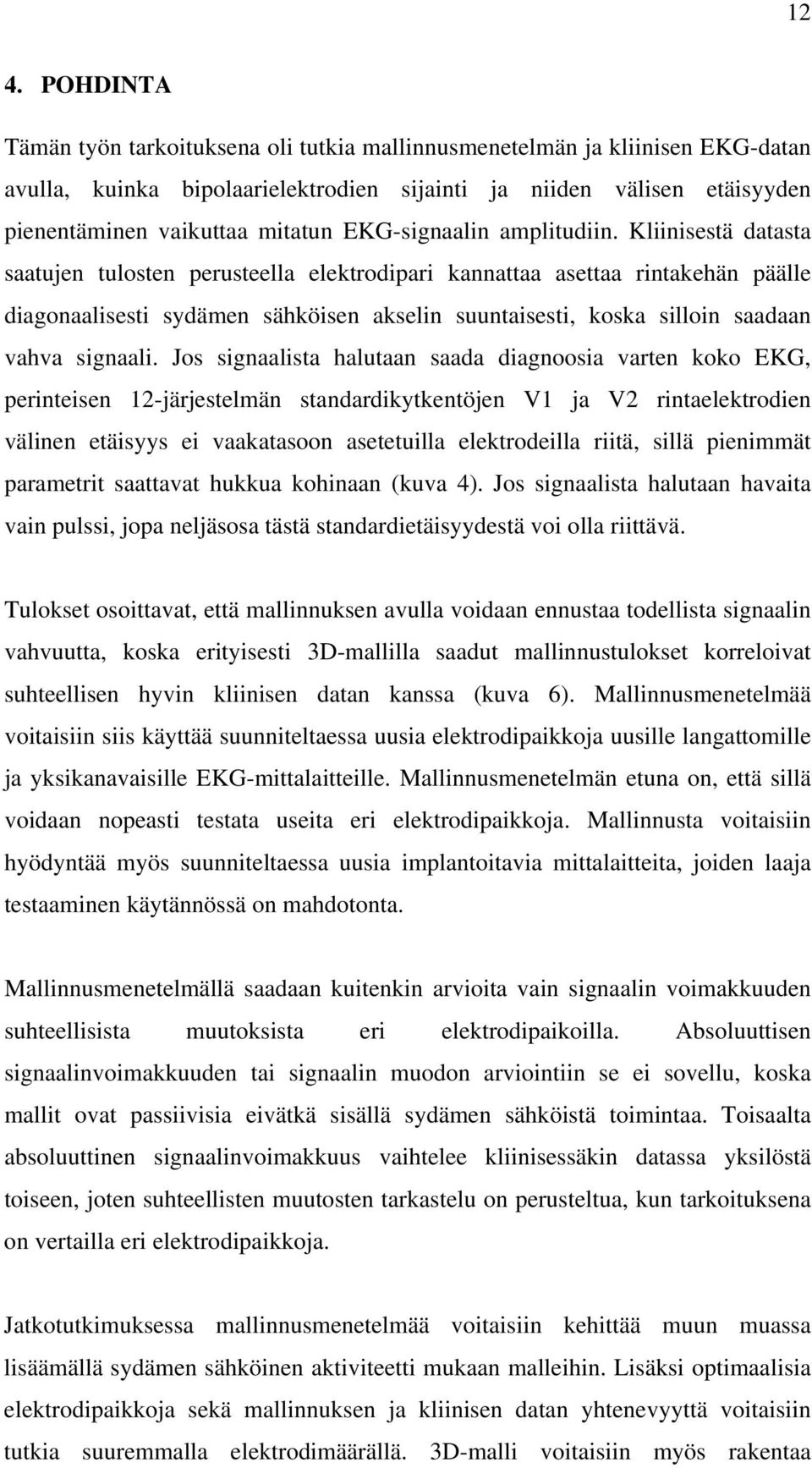 12

4. POHDINTA

Tämän työn tarkoituksena oli tutkia mallinnusmenetelmän ja kliinisen EKG-datan avulla, kuinka bipolaarielektrodien sijainti ja niiden välisen etäisyyden pienentäminen vaikuttaa mitatun EKG-signaalin amplitudiin. Kliinisestä datasta saatujen tulosten perusteella elektrodipari kannattaa asettaa rintakehän päälle diagonaalisesti sydämen sähköisen akselin suuntaisesti, koska silloin saadaan vahva signaali. Jos signaalista halutaan saada diagnoosia varten koko EKG, perinteisen 12-järjestelmän standardikytkentöjen V1 ja V2 rintaelektrodien välinen etäisyys ei vaakatasoon asetetuilla elektrodeilla riitä, sillä pienimmät parametrit saattavat hukkua kohinaan (kuva 4). Jos signaalista halutaan havaita vain pulssi, jopa neljäsosa tästä standardietäisyydestä voi olla riittävä.

Tulokset osoittavat, että mallinnuksen avulla voidaan ennustaa todellista signaalin vahvuutta, koska erityisesti 3D-mallilla saadut mallinnustulokset korreloivat suhteellisen hyvin kliinisen datan kanssa (kuva 6). Mallinnusmenetelmää voitaisiin siis käyttää suunniteltaessa uusia elektrodipaikkoja uusille langattomille ja yksikanavaisille EKG-mittalaitteille. Mallinnusmenetelmän etuna on, että sillä voidaan nopeasti testata useita eri elektrodipaikkoja. Mallinnusta voitaisiin hyödyntää myös suunniteltaessa uusia implantoitavia mittalaitteita, joiden laaja testaaminen käytännössä on mahdotonta.

Mallinnusmenetelmällä saadaan kuitenkin arvioita vain signaalin voimakkuuden suhteellisista muutoksista eri elektrodipaikoilla. Absoluuttisen signaalinvoimakkuuden tai signaalin muodon arviointiin se ei sovellu, koska mallit ovat passiivisia eivätkä sisällä sydämen sähköistä toimintaa. Toisaalta absoluuttinen signaalinvoimakkuus vaihtelee kliinisessäkin datassa yksilöstä toiseen, joten suhteellisten muutosten tarkastelu on perusteltua, kun tarkoituksena on vertailla eri elektrodipaikkoja.

Jatkotutkimuksessa mallinnusmenetelmää voitaisiin kehittää muun muassa lisäämällä sydämen sähköinen aktiviteetti mukaan malleihin. Lisäksi optimaalisia elektrodipaikkoja sekä mallinnuksen ja kliinisen datan yhtenevyyttä voitaisiin tutkia suuremmalla elektrodimäärällä. 3D-malli voitaisiin myös rakentaa